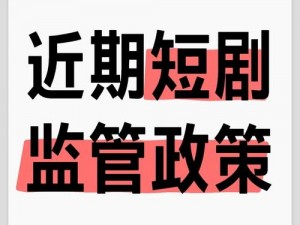 近期短剧
监管政策